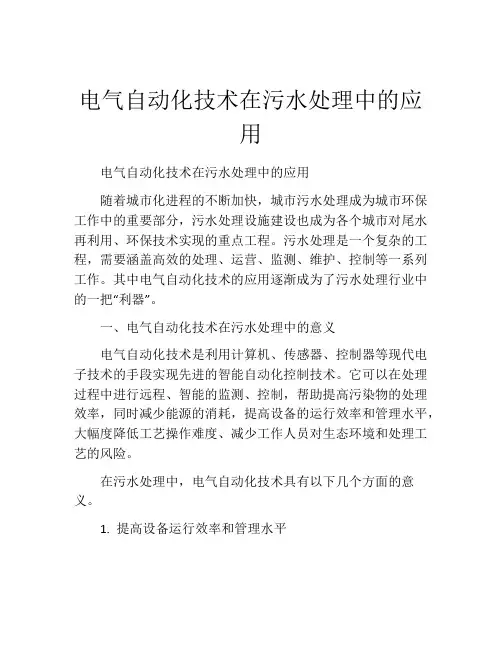 电气自动化技术在污水处理中的应用

电气自动化技术在污水处理中的应用

随着城市化进程的不断加快，城市污水处理成为城市环保工作中的重要部分，污水处理设施建设也成为各个城市对尾水再利用、环保技术实现的重点工程。污水处理是一个复杂的工程，需要涵盖高效的处理、运营、监测、维护、控制等一系列工作。其中电气自动化技术的应用逐渐成为了污水处理行业中的一把“利器”。

一、电气自动化技术在污水处理中的意义

电气自动化技术是利用计算机、传感器、控制器等现代电子技术的手段实现先进的智能自动化控制技术。它可以在处理过程中进行远程、智能的监测、控制，帮助提高污染物的处理效率，同时减少能源的消耗，提高设备的运行效率和管理水平，大幅度降低工艺操作难度、减少工作人员对生态环境和处理工艺的风险。

在污水处理中，电气自动化技术具有以下几个方面的意义。

1. 提高设备运行效率和管理水平